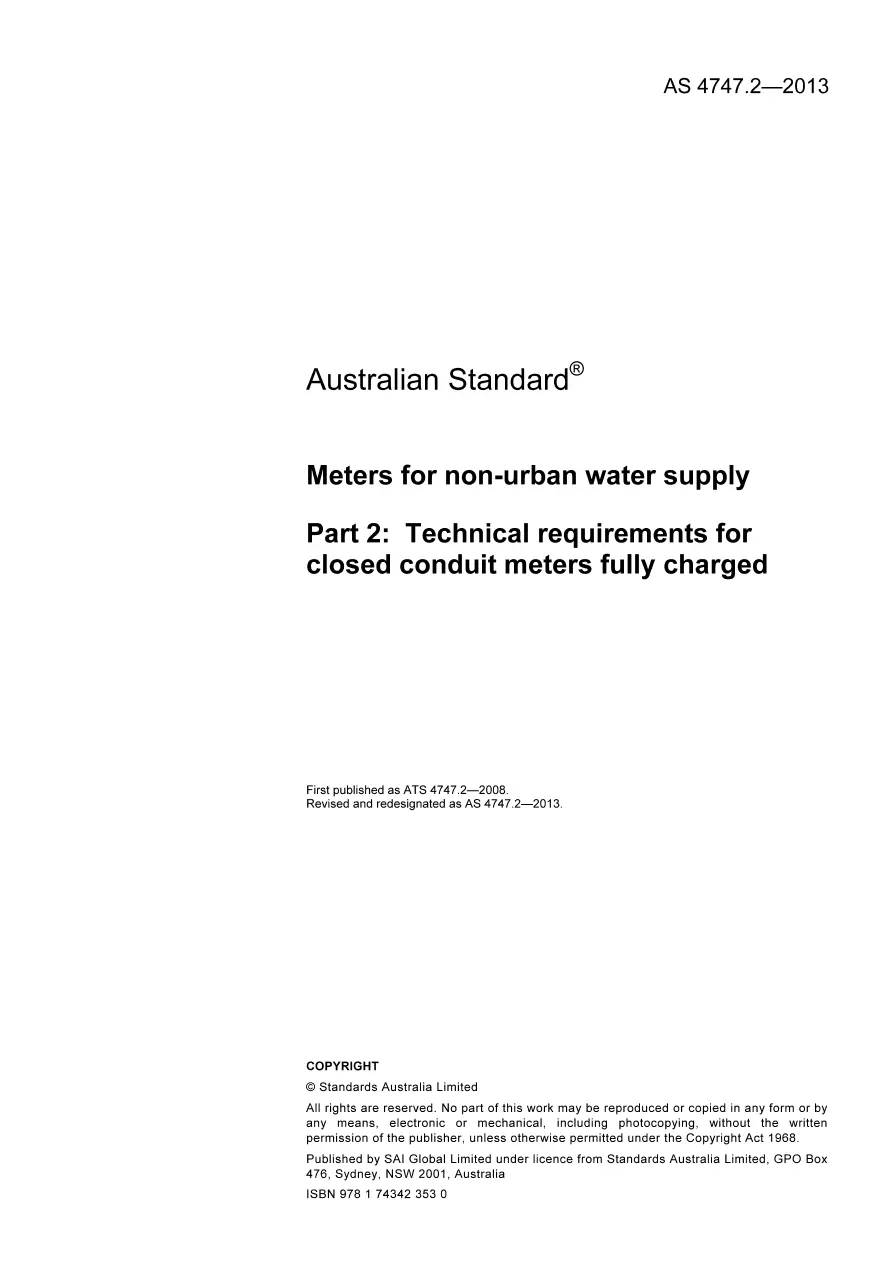 AS 4747.2—2013

Australian Standard®

Meters for non-urban water supply

Part 2: Technical requirements for closed conduit meters fully charged

First published as ATS 4747.2—2008.
Revised and redesignated as AS 4747.2—2013.

COPYRIGHT

© Standards Australia Limited

All rights are reserved. No part of this work may be reproduced or copied in any form or by any means, electronic or mechanical, including photocopying, without the written permission of the publisher, unless otherwise permitted under the Copyright Act 1968.

Published by SAI Global Limited under licence from Standards Australia Limited, GPO Box 476, Sydney, NSW 2001, Australia

ISBN 978 1 74342 353 0